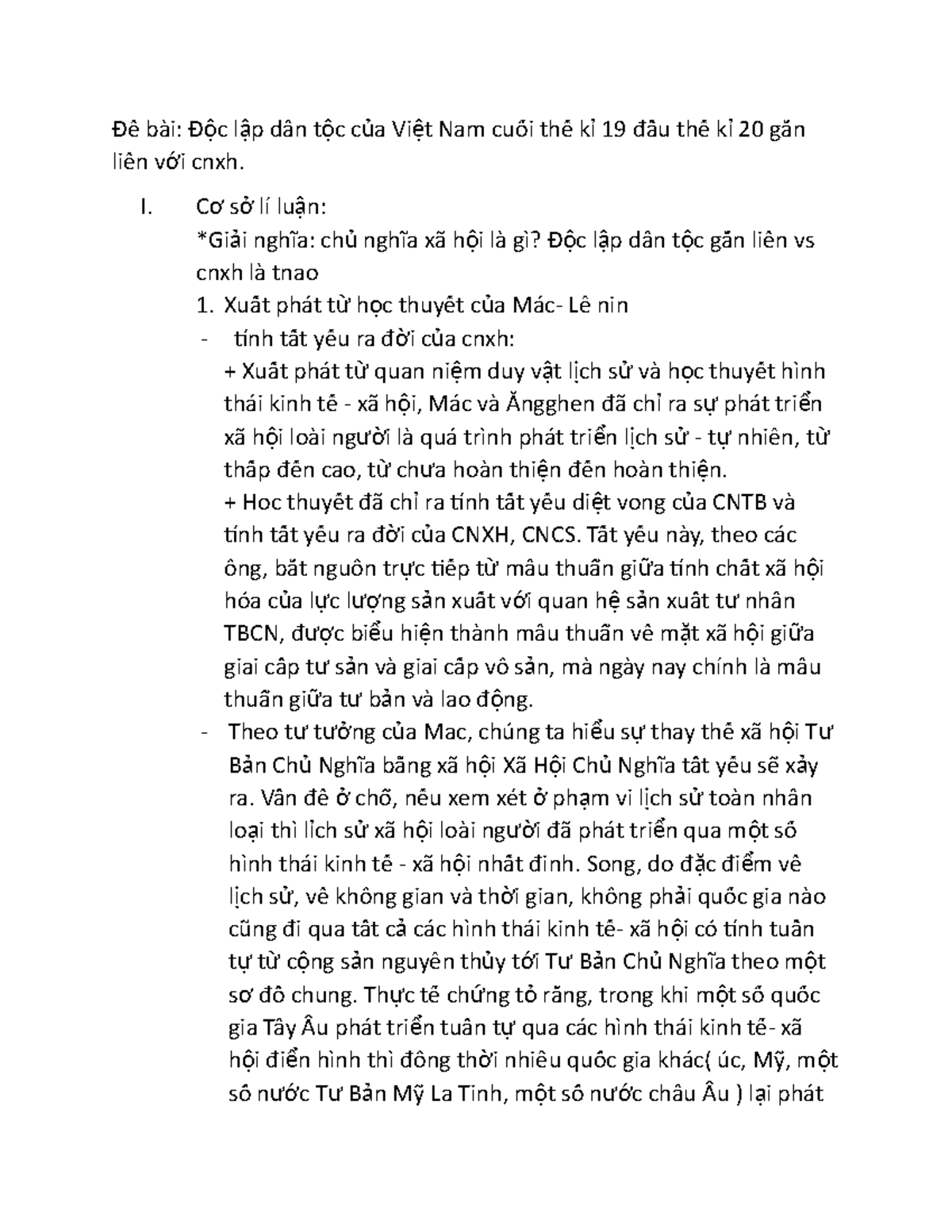 Đề bài: Độc lập dân tộc của Việt Nam cuối thế kỉ 19 đầu thế kỉ 20 gắn liền với cnxh.

I. Cơ sở lí luận:
*Giải nghĩa: chủ nghĩa xã hội là gì? Độc lập dân tộc gắn liền vs cnxh là tnao
1. Xuất phát từ học thuyết của Mác- Lê nin
- tính tất yếu ra đời của cnxh:
+ Xuất phát từ quan niệm duy vật lịch sử và học thuyết hình thái kinh tế - xã hội, Mác và Ăngghen đã chỉ ra sự phát triển xã hội loài người là quá trình phát triển lịch sử - tự nhiên, từ thấp đến cao, từ chưa hoàn thiện đến hoàn thiện.
+ Hoc thuyết đã chỉ ra tính tất yếu diệt vong của CNTB và tính tất yếu ra đời của CNXH, CNCS. Tất yếu này, theo các ông, bắt nguồn trực tiếp từ mâu thuẫn giữa tính chất xã hội hóa của lực lượng sản xuất với quan hệ sản xuất tư nhân TBCN, được biểu hiện thành mâu thuẫn về mặt xã hội giữa giai cấp tư sản và giai cấp vô sản, mà ngày nay chính là mâu thuẫn giữa tư bản và lao động.
- Theo tư tưởng của Mac, chúng ta hiểu sự thay thế xã hội Tư Bản Chủ Nghĩa bằng xã hội Xã Hội Chủ Nghĩa tất yếu sẽ xảy ra. Vấn đề ở chỗ, nếu xem xét ở phạm vi lịch sử toàn nhân loại thì lịch sử xã hội loài người đã phát triển qua một số hình thái kinh tế - xã hội nhất định. Song, do đặc điểm về lịch sử, về không gian và thời gian, không phải quốc gia nào cũng đi qua tất cả các hình thái kinh tế- xã hội có tính tuần tự từ cộng sản nguyên thủy tới Tư Bản Chủ Nghĩa theo một sơ đồ chung. Thực tế chứng tỏ rằng, trong khi một số quốc gia Tây Âu phát triển tuần tự qua các hình thái kinh tế- xã hội điển hình thì đồng thời nhiều quốc gia khác( úc, Mỹ, một số nước Tư Bản Mỹ La Tinh, một số nước châu Âu ) lại phát